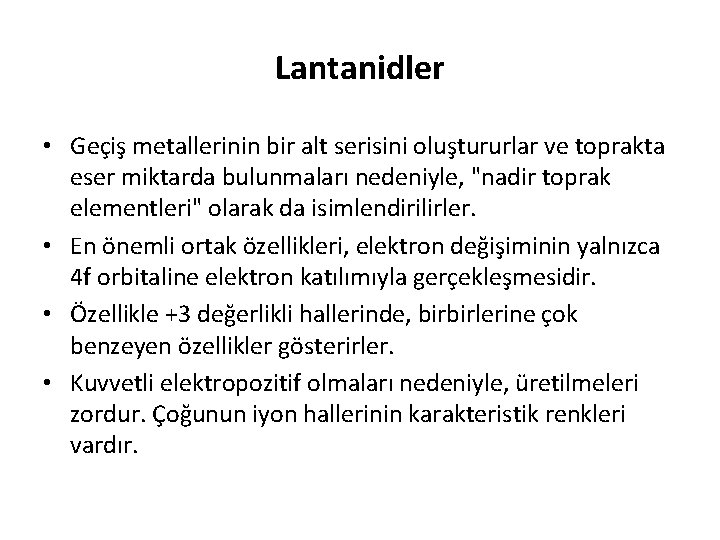 Lantanidler

• Geçiş metallerinin bir alt serisini oluştururlar ve toprakta eser miktarda bulunmaları nedeniyle, "nadir toprak elementleri" olarak da isimlendirilirler.

• En önemli ortak özellikleri, elektron değişiminin yalnızca 4f orbitaline elektron katılımıyla gerçekleşmesidir.

• Özellikle +3 değerlikli hallerinde, birbirlerine çok benzeyen özellikler gösterirler.

• Kuvvetli elektropozitif olmaları nedeniyle, üretilmeleri zordur. Çoğunun iyon hallerinin karakteristik renkleri vardır.